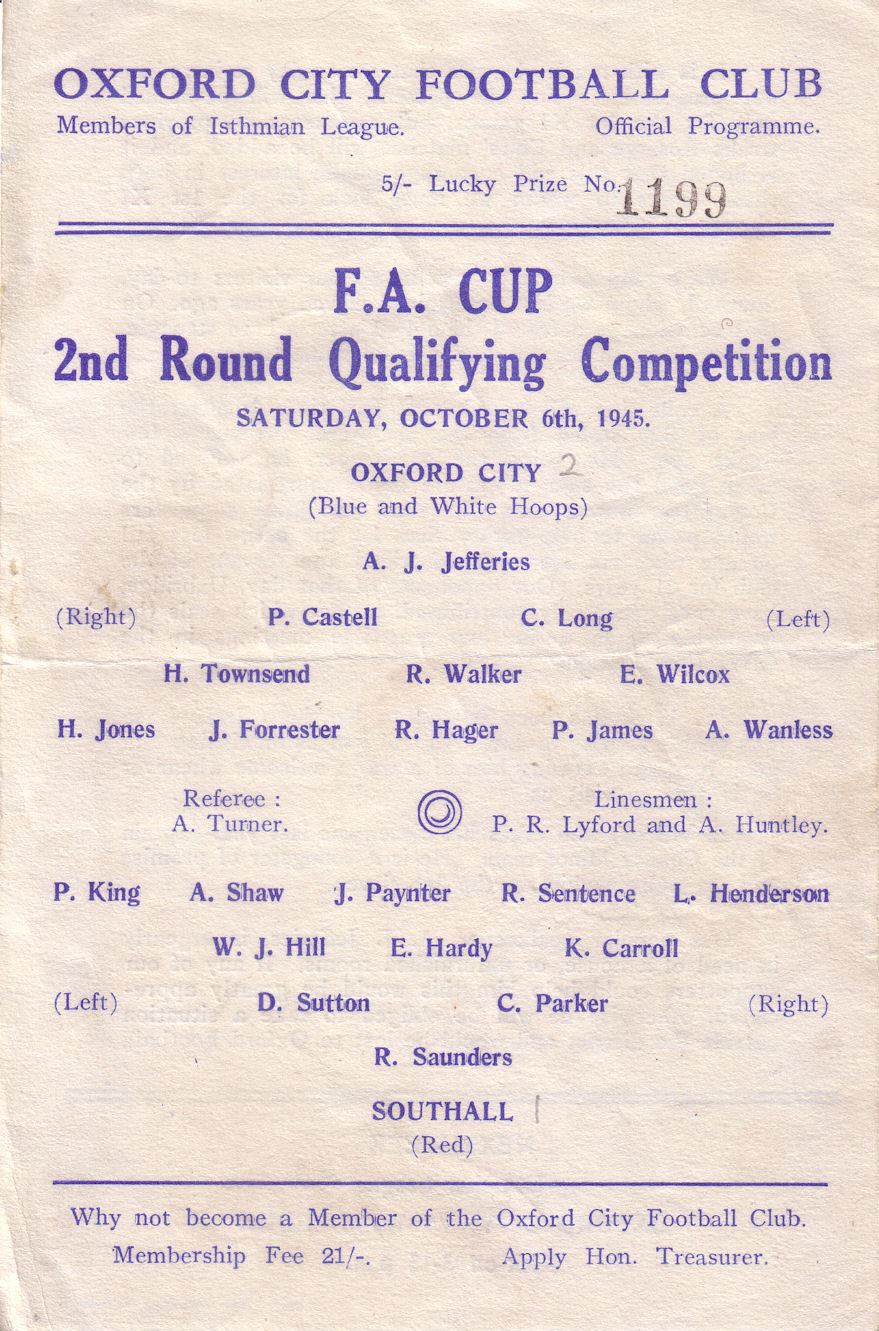 OXFORD CITY FOOTBALL CLUB
Members of Isthmian League. Official Programme.

5/- Lucky Prize No. 1199

F.A. CUP
2nd Round Qualifying Competition
SATURDAY, OCTOBER 6th, 1945.

OXFORD CITY 2
(Blue and White Hoops)

A. J. Jefferies

(Right) P. Castell C. Long (Left)

H. Townsend R. Walker E. Wilcox

H. Jones J. Forrester R. Hager P. James A. Wanless

Referee : A. Turner.

Linesmen : P. R. Lyford and A. Huntley.

P. King A. Shaw J. Paynter R. Sentence L. Henderson

W. J. Hill E. Hardy K. Carroll

(Left) D. Sutton C. Parker (Right)

R. Saunders

SOUTHALL 1
(Red)

Why not become a Member of the Oxford City Football Club.
Membership Fee 21/-. Apply Hon. Treasurer.